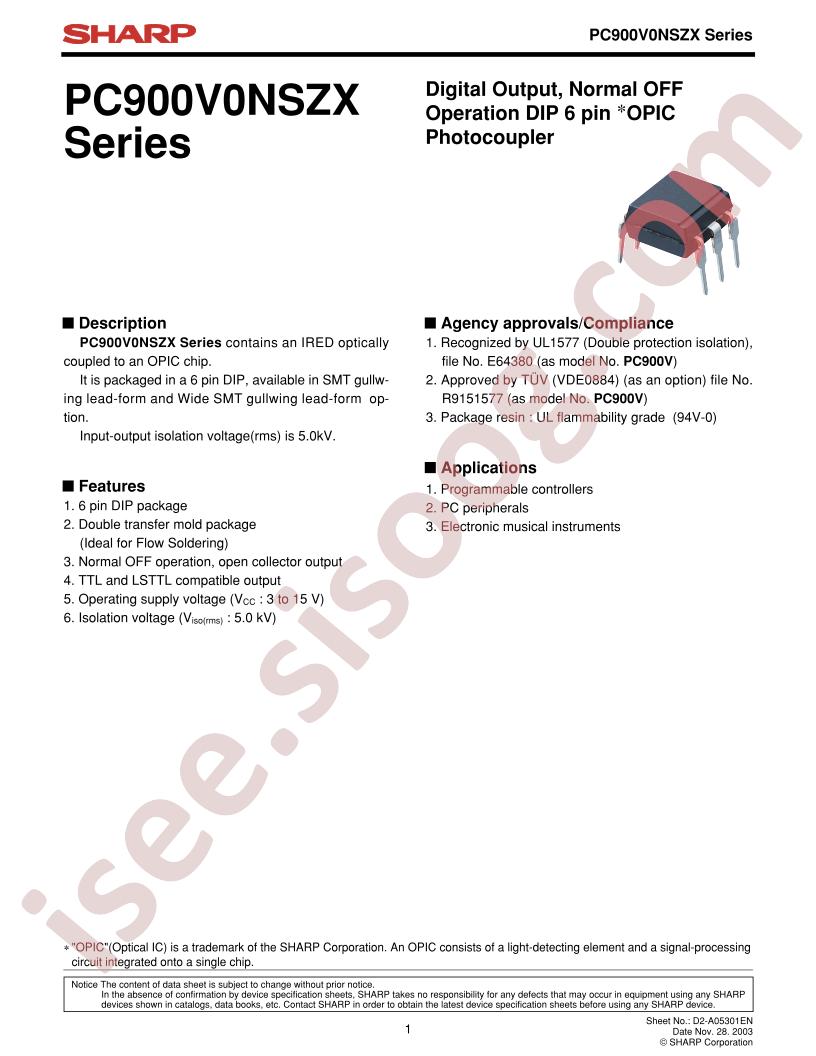 SHARP

PC900V0NSZX Series

PC900V0NSZX Series

Digital Output, Normal OFF Operation DIP 6 pin *OPIC Photocoupler

■ Description

PC900V0NSZX Series contains an IRED optically coupled to an OPIC chip.

It is packaged in a 6 pin DIP, available in SMT gullwing lead-form and Wide SMT gullwing lead-form option.

Input-output isolation voltage(rms) is 5.0kV.

■ Features

1. 6 pin DIP package
2. Double transfer mold package
(Ideal for Flow Soldering)
3. Normal OFF operation, open collector output
4. TTL and LSTTL compatible output
5. Operating supply voltage ($V_{CC}$ : 3 to 15 V)
6. Isolation voltage ($V_{iso(rms)}$ : 5.0 kV)

■ Agency approvals/Compliance

1. Recognized by UL1577 (Double protection isolation), file No. E64380 (as model No. PC900V)
2. Approved by TÜV (VDE0884) (as an option) file No. R9151577 (as model No. PC900V)
3. Package resin : UL flammability grade (94V-0)

■ Applications

1. Programmable controllers
2. PC peripherals
3. Electronic musical instruments

* "OPIC"(Optical IC) is a trademark of the SHARP Corporation. An OPIC consists of a light-detecting element and a signal-processing circuit integrated onto a single chip.

Notice The content of data sheet is subject to change without prior notice.
In the absence of confirmation by device specification sheets, SHARP takes no responsibility for any defects that may occur in equipment using any SHARP devices shown in catalogs, data books, etc. Contact SHARP in order to obtain the latest device specification sheets before using any SHARP device.

1

Sheet No.: D2-A05301EN
Date Nov. 28. 2003
© SHARP Corporation

isee.sisoog.com